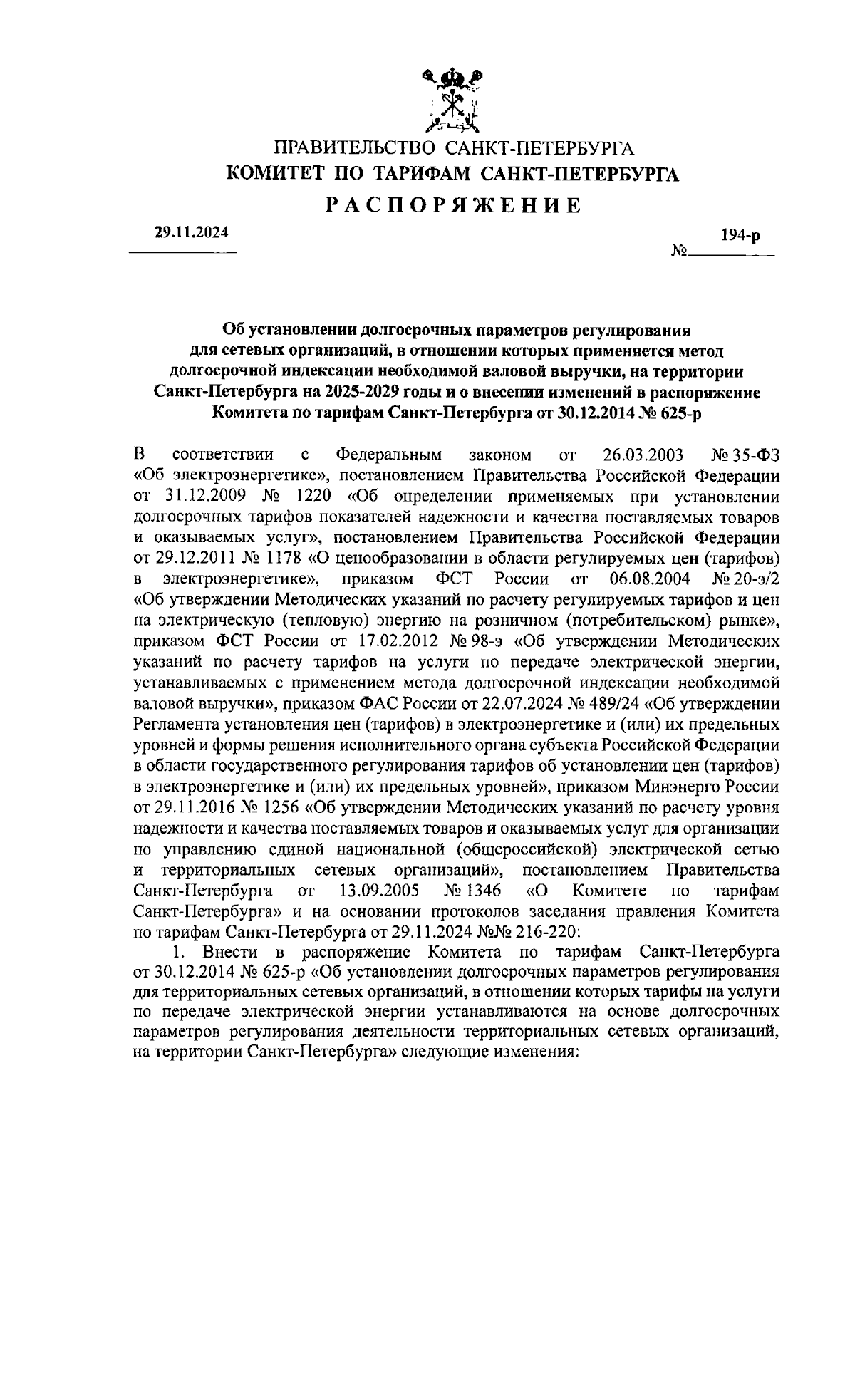 ПРАВИТЕЛЬСТВО САНКТ-ПЕТЕРБУРГА
КОМИТЕТ ПО ТАРИФАМ САНКТ-ПЕТЕРБУРГА
РАСПОРЯЖЕНИЕ

29.11.2024

№ 194-р

Об установлении долгосрочных параметров регулирования для сетевых организаций, в отношении которых применяется метод долгосрочной индексации необходимой валовой выручки, на территории Санкт-Петербурга на 2025-2029 годы и о внесении изменений в распоряжение Комитета по тарифам Санкт-Петербурга от 30.12.2014 № 625-р

В соответствии с Федеральным законом от 26.03.2003 № 35-ФЗ «Об электроэнергетике», постановлением Правительства Российской Федерации от 31.12.2009 № 1220 «Об определении применяемых при установлении долгосрочных тарифов показателей надежности и качества поставляемых товаров и оказываемых услуг», постановлением Правительства Российской Федерации от 29.12.2011 № 1178 «О ценообразовании в области регулируемых цен (тарифов) в электроэнергетике», приказом ФСТ России от 06.08.2004 № 20-э/2 «Об утверждении Методических указаний по расчету регулируемых тарифов и цен на электрическую (тепловую) энергию на розничном (потребительском) рынке», приказом ФСТ России от 17.02.2012 № 98-э «Об утверждении Методических указаний по расчету тарифов на услуги по передаче электрической энергии, устанавливаемых с применением метода долгосрочной индексации необходимой валовой выручки», приказом ФАС России от 22.07.2024 № 489/24 «Об утверждении Регламента установления цен (тарифов) в электроэнергетике и (или) их предельных уровней и формы решения исполнительного органа субъекта Российской Федерации в области государственного регулирования тарифов об установлении цен (тарифов) в электроэнергетике и (или) их предельных уровней», приказом Минэнерго России от 29.11.2016 № 1256 «Об утверждении Методических указаний по расчету уровня надежности и качества поставляемых товаров и оказываемых услуг для организации по управлению единой национальной (общероссийской) электрической сетью и территориальных сетевых организаций», постановлением Правительства Санкт-Петербурга от 13.09.2005 № 1346 «О Комитете по тарифам Санкт-Петербурга» и на основании протоколов заседания правления Комитета по тарифам Санкт-Петербурга от 29.11.2024 №№ 216-220:

1. Внести в распоряжение Комитета по тарифам Санкт-Петербурга от 30.12.2014 № 625-р «Об установлении долгосрочных параметров регулирования для территориальных сетевых организаций, в отношении которых тарифы на услуги по передаче электрической энергии устанавливаются на основе долгосрочных параметров регулирования деятельности территориальных сетевых организаций, на территории Санкт-Петербурга» следующие изменения: